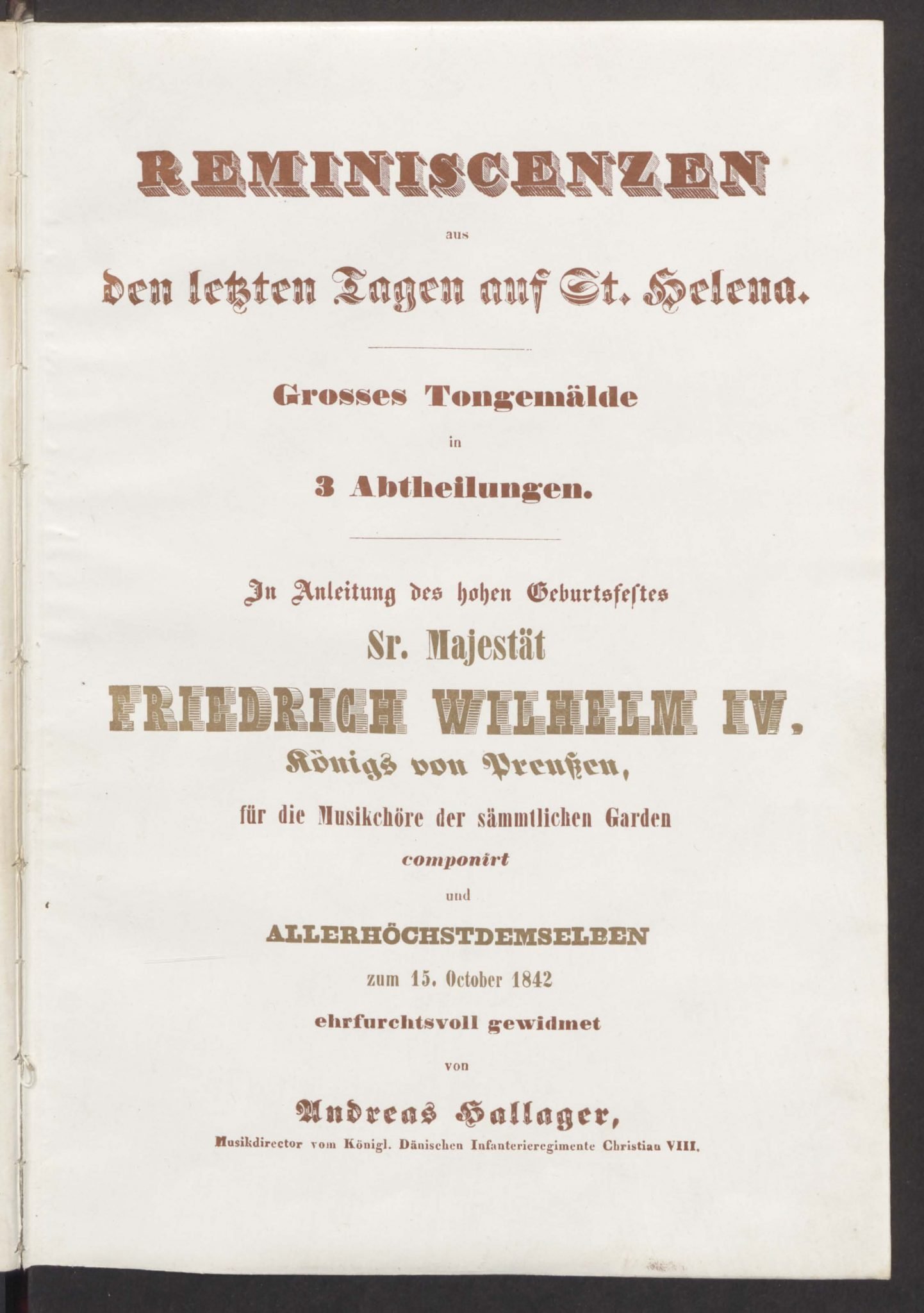 REMINISCENZEN

aus

den letzten Tagen auf St. Helena.

Grosses Tongemälde

in

3 Abtheilungen.

In Anleitung des hohen Geburtsfestes

Sr. Majestät

FRIEDRICH WILHELM IV.

Königs von Preußen,

für die Musikchöre der sämmtlichen Garden

componirt

und

ALLERHÖCHSTDEMSELBEN

zum 15. October 1842

ehrfurchtsvoll gewidmet

von

Andreas Hallager,

Musikdirector vom Königl. Dänischen Infanterieregimente Christian VIII.